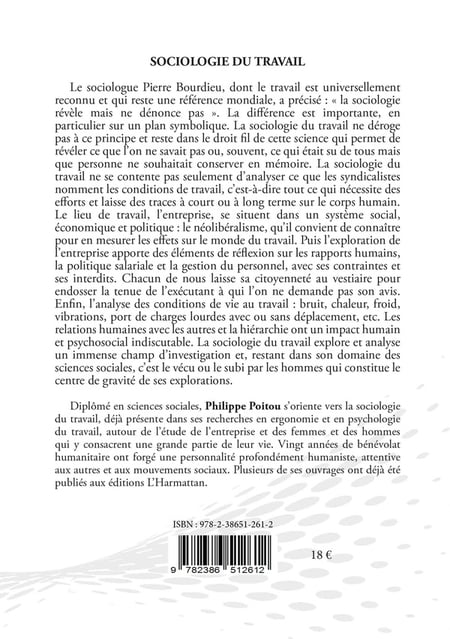 SOCIOLOGIE DU TRAVAIL

Le sociologue Pierre Bourdieu, dont le travail est universellement reconnu et qui reste une référence mondiale, a précisé : « la sociologie révèle mais ne dénonce pas ». La différence est importante, en particulier sur un plan symbolique. La sociologie du travail ne déroge pas à ce principe et reste dans le droit fil de cette science qui permet de révéler ce que l'on ne savait pas ou, souvent, ce qui était su de tous mais que personne ne souhaitait conserver en mémoire. La sociologie du travail ne se contente pas seulement d'analyser ce que les syndicalistes nomment les conditions de travail, c'est-à-dire tout ce qui nécessite des efforts et laisse des traces à court ou à long terme sur le corps humain. Le lieu de travail, l'entreprise, se situent dans un système social, économique et politique : le néolibéralisme, qu'il convient de connaître pour en mesurer les effets sur le monde du travail. Puis l'exploration de l'entreprise apporte des éléments de réflexion sur les rapports humains, la politique salariale et la gestion du personnel, avec ses contraintes et ses interdits. Chacun de nous laisse sa citoyenneté au vestiaire pour endosser la tenue de l'exécutant à qui l'on ne demande pas son avis. Enfin, l'analyse des conditions de vie au travail : bruit, chaleur, froid, vibrations, port de charges lourdes avec ou sans déplacement, etc. Les relations humaines avec les autres et la hiérarchie ont un impact humain et psychosocial indiscutable. La sociologie du travail explore et analyse un immense champ d'investigation et, restant dans son domaine des sciences sociales, c'est le vécu ou le subi par les hommes qui constitue le centre de gravité de ses explorations.

Diplômé en sciences sociales, Philippe Poitou s'oriente vers la sociologie du travail, déjà présente dans ses recherches en ergonomie et en psychologie du travail, autour de l'étude de l'entreprise et des femmes et des hommes qui y consacrent une grande partie de leur vie. Vingt années de bénévolat humanitaire ont forgé une personnalité profondément humaniste, attentive aux autres et aux mouvements sociaux. Plusieurs de ses ouvrages ont déjà été publiés aux éditions L'Harmattan.

ISBN : 978-2-38651-261-2

9 782386 512612

18 €